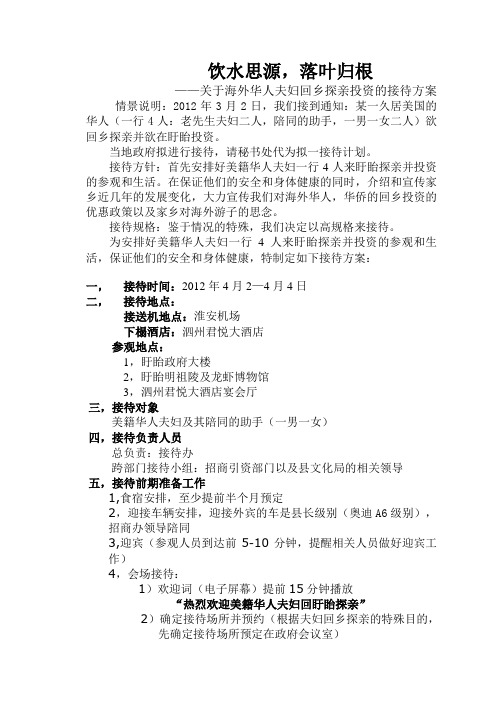 饮水思源，落叶归根

——关于海外华人夫妇回乡探亲投资的接待方案

情景说明：2012 年 3 月 2 日，我们接到通知：某一久居美国的华人（一行 4 人：老先生夫妇二人，陪同的助手，一男一女二人）欲回乡探亲并欲在盱眙投资。

当地政府拟进行接待，请秘书处代为拟一接待计划。

接待方针：首先安排好美籍华人夫妇一行 4 人来盱眙探亲并投资的参观和生活。在保证他们的安全和身体健康的同时，介绍和宣传家乡近几年的发展变化，大力宣传我们对海外华人，华侨的回乡投资的优惠政策以及家乡对海外游子的思念。

接待规格：鉴于情况的特殊，我们决定以高规格来接待。

为安排好美籍华人夫妇一行 4 人来盱眙探亲并投资的参观和生活，保证他们的安全和身体健康，特制定如下接待方案：

一，　接待时间：2012 年 4 月 2—4 月 4 日
二，　接待地点：
接送机地点：淮安机场
下榻酒店：泗州君悦大酒店
参观地点：
1，盱眙政府大楼
2，盱眙明祖陵及龙虾博物馆
3，泗州君悦大酒店宴会厅
三，接待对象
美籍华人夫妇及其陪同的助手（一男一女）
四，接待负责人员
总负责：接待办
跨部门接待小组：招商引资部门以及县文化局的相关领导
五，接待前期准备工作
1,食宿安排，至少提前半个月预定
2，迎接车辆安排，迎接外宾的车是县长级别（奥迪 A6 级别），招商办领导陪同
3,迎宾（参观人员到达前 5-10 分钟，提醒相关人员做好迎宾工作）
4，会场接待：
1）欢迎词（电子屏幕）提前 15 分钟播放
“热烈欢迎美籍华人夫妇回盱眙探亲”
2）确定接待场所并预约（根据夫妇回乡探亲的特殊目的，先确定接待场所预定在政府会议室）